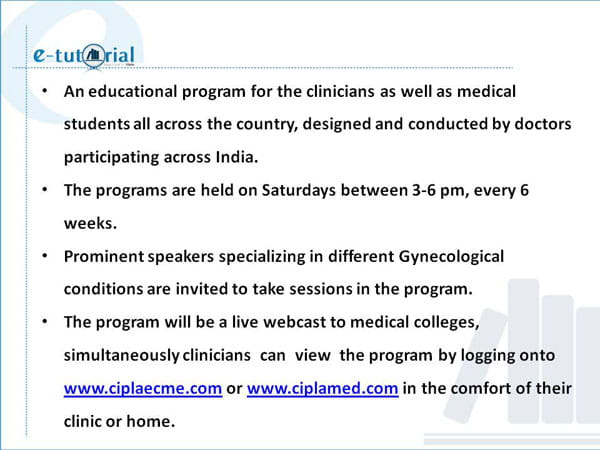 e-tutorial

• An educational program for the clinicians as well as medical students all across the country, designed and conducted by doctors participating across India.
• The programs are held on Saturdays between 3-6 pm, every 6 weeks.
• Prominent speakers specializing in different Gynecological conditions are invited to take sessions in the program.
• The program will be a live webcast to medical colleges, simultaneously clinicians can view the program by logging onto www.ciplaecme.com or www.ciplamed.com in the comfort of their clinic or home.